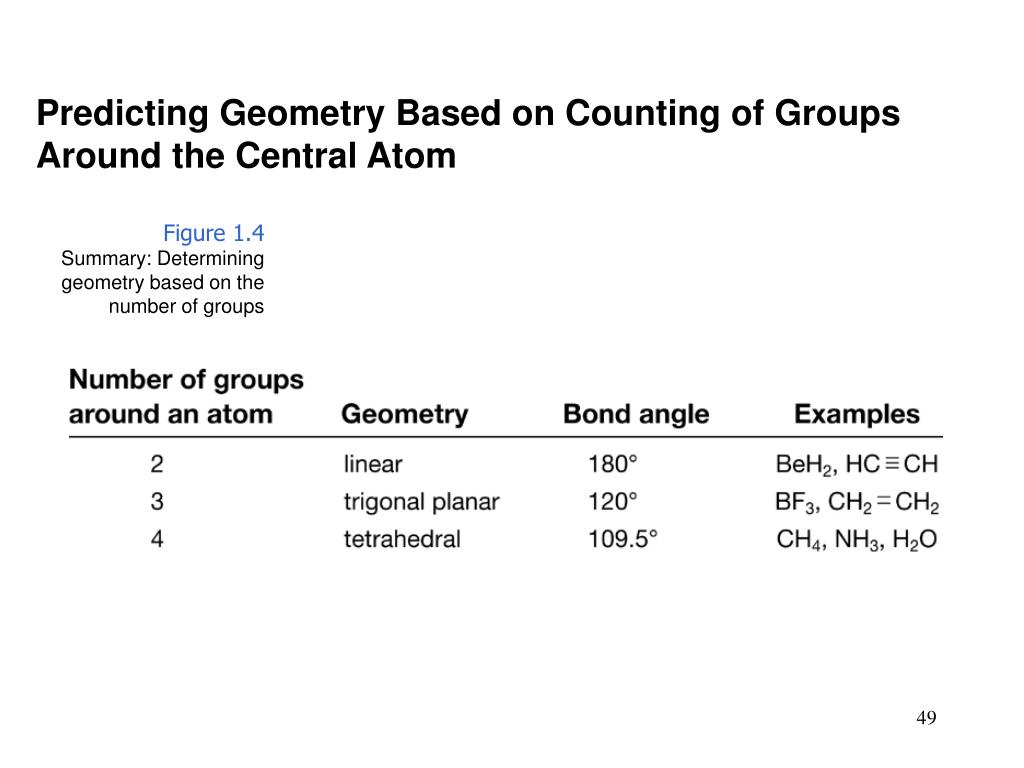 Predicting Geometry Based on Counting of Groups Around the Central Atom

Figure 1.4
Summary: Determining geometry based on the number of groups

| Number of groups around an atom | Geometry | Bond angle | Examples |
|---|---|---|---|
| 2 | linear | 180° | $BeH_2$, $HC \equiv CH$ |
| 3 | trigonal planar | 120° | $BF_3$, $CH_2 = CH_2$ |
| 4 | tetrahedral | 109.5° | $CH_4$, $NH_3$, $H_2O$ |

49